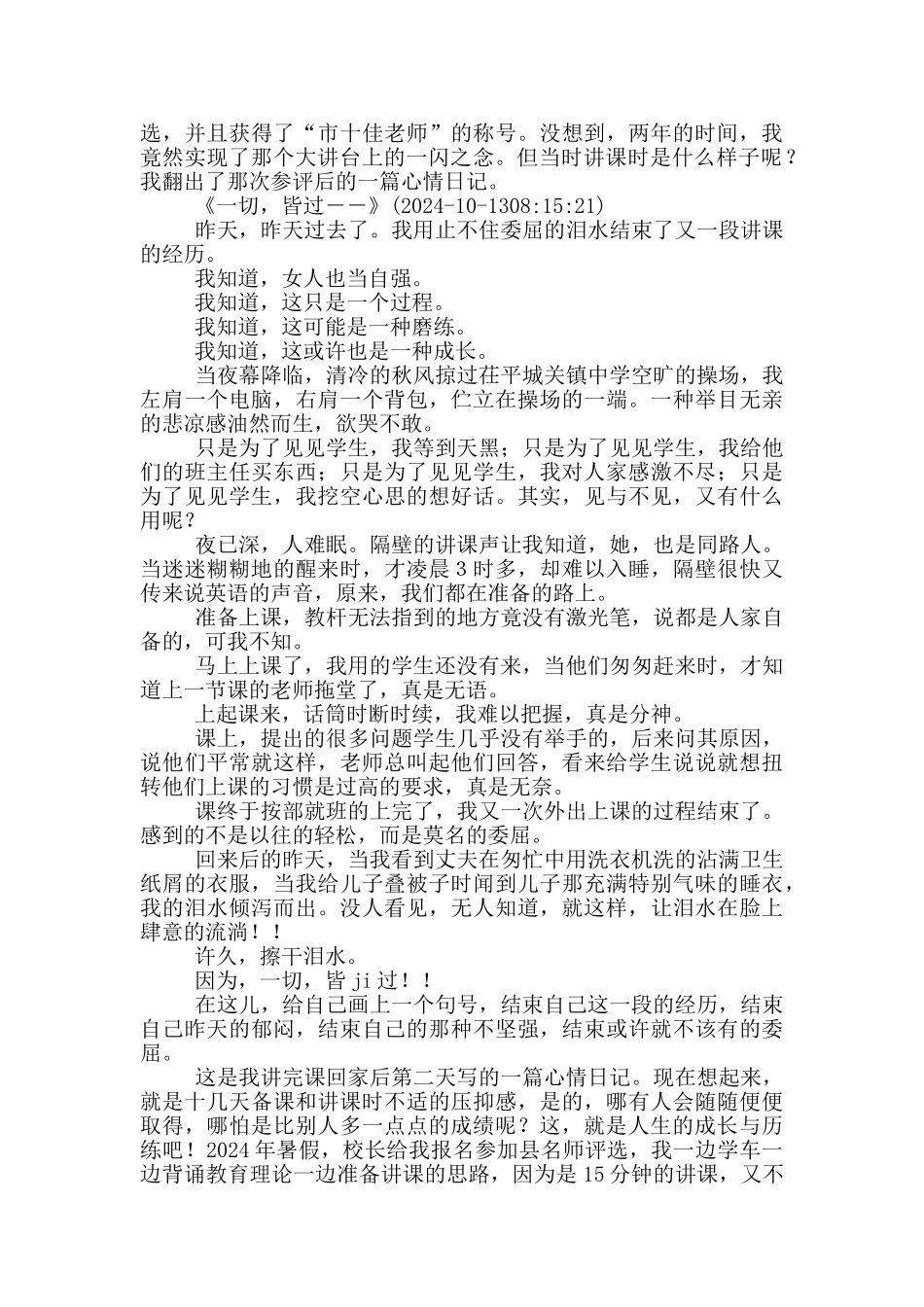 选，并且获得了“市十佳老师”的称号。没想到，两年的时间，我竟然实现了那个大讲台上的一闪之念。但当时讲课时是什么样子呢？我翻出了那次参评后的一篇心情日记。

《一切，皆过——》(2024-10-1308:15:21)

昨天，昨天过去了。我用止不住委屈的泪水结束了又一段讲课的经历。

我知道，女人也当自强。

我知道，这只是一个过程。

我知道，这可能是一种磨练。

我知道，这或许也是一种成长。

当夜幕降临，清冷的秋风掠过在平城关镇中学空旷的操场，我左肩一个电脑，右肩一个背包，伫立在操场的一端。一种举目无亲的悲凉感油然而生，欲哭不敢。

只是为了见见学生，我等到天黑；只是为了见见学生，我给他们的班主任买东西；只是为了见见学生，我对人家感激不尽；只是为了见见学生，我挖空心思的想好话。其实，见与不见，又有什么用呢？

夜已深，人难眠。隔壁的讲课声让我知道，她，也是同路人。当迷迷糊糊地的醒来时，才凌晨3时多，却难以入睡，隔壁很快又传来说英语的声音，原来，我们都在准备的路上。

准备上课，教杆无法指到的地方竟没有激光笔，说都是人家自备的，可我不知。

马上上课了，我用的学生还没有来，当他们匆匆赶来时，才知道上一节课的老师拖堂了，真是无语。

上起课来，话筒时断时续，我难以把握，真是分神。

课上，提出的很多问题学生几乎没有举手的，后来问其原因，说他们平常就这样，老师总叫起他们回答，看来给学生说说就想扭转他们上课的习惯是过高的要求，真是无奈。

课终于按部就班的上完了，我又一次外出上课的过程结束了。感到的不是以往的轻松，而是莫名的委屈。

回来后的昨天，当我看到丈夫在匆忙中用洗衣机洗的沾满卫生纸屑的衣服，当我给儿子叠被子时闻到儿子那充满特别气味的睡衣，我的泪水倾泻而出。没人看见，无人知道，就这样，让泪水在脸上肆意的流淌！！

许久，擦干泪水。

因为，一切，皆ji过！！

在这儿，给自己画上一个句号，结束自己这一段的经历，结束自己昨天的郁闷，结束自己的那种不坚强，结束或许就不该有的委屈。

这是我讲完课回家后第二天写的一篇心情日记。现在想起来，就是十几天备课和讲课时不适的压抑感，是的，哪有人会随随便便取得，哪怕是比别人多一点点的成绩呢？这，就是人生的成长与历练吧！2024年暑假，校长给我报名参加县名师评选，我一边学车一边背诵教育理论一边准备讲课的思路，因为是15分钟的讲课，又不